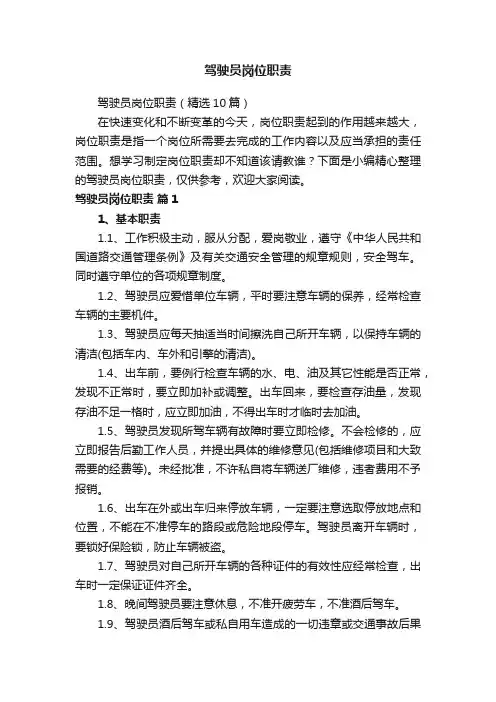 驾驶员岗位职责

驾驶员岗位职责（精选10篇）

在快速变化和不断变革的今天，岗位职责起到的作用越来越大，岗位职责是指一个岗位所需要去完成的工作内容以及应当承担的责任范围。想学习制定岗位职责却不知道该请教谁？下面是小编精心整理的驾驶员岗位职责，仅供参考，欢迎大家阅读。

驾驶员岗位职责 篇1

1、基本职责

1.1、工作积极主动，服从分配，爱岗敬业，遵守《中华人民共和国道路交通管理条例》及有关交通安全管理的规章规则，安全驾车。同时遵守单位的各项规章制度。

1.2、驾驶员应爱惜单位车辆，平时要注意车辆的保养，经常检查车辆的主要机件。

1.3、驾驶员应每天抽适当时间擦洗自己所开车辆，以保持车辆的清洁(包括车内、车外和引擎的清洁)。

1.4、出车前，要例行检查车辆的水、电、油及其它性能是否正常，发现不正常时，要立即加补或调整。出车回来，要检查存油量，发现存油不足一格时，应立即加油，不得出车时才临时去加油。

1.5、驾驶员发现所驾车辆有故障时要立即检修。不会检修的，应立即报告后勤工作人员，并提出具体的维修意见(包括维修项目和大致需要的经费等)。未经批准，不许私自将车辆送厂维修，违者费用不予报销。

1.6、出车在外或出车归来停放车辆，一定要注意选取停放地点和位置，不能在不准停车的路段或危险地段停车。驾驶员离开车辆时，要锁好保险锁，防止车辆被盗。

1.7、驾驶员对自己所开车辆的各种证件的有效性应经常检查，出车时一定保证证件齐全。

1.8、晚间驾驶员要注意休息，不准开疲劳车，不准酒后驾车。

1.9、驾驶员酒后驾车或私自用车造成的一切违章或交通事故后果